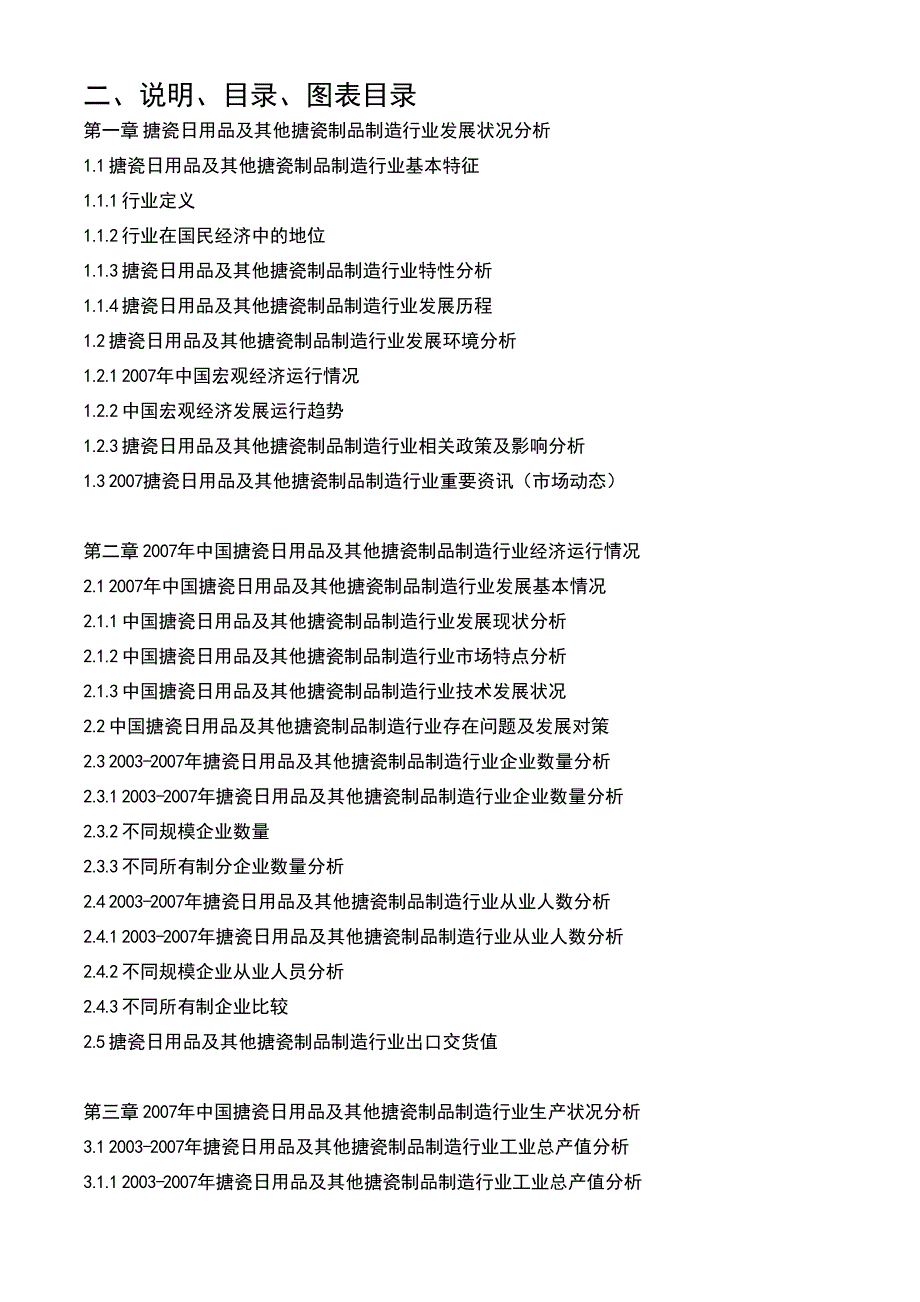 二、说明、目录、图表目录

第一章 搪瓷日用品及其他搪瓷制品制造行业发展状况分析

1.1 搪瓷日用品及其他搪瓷制品制造行业基本特征

1.1.1 行业定义

1.1.2 行业在国民经济中的地位

1.1.3 搪瓷日用品及其他搪瓷制品制造行业特性分析

1.1.4 搪瓷日用品及其他搪瓷制品制造行业发展历程

1.2 搪瓷日用品及其他搪瓷制品制造行业发展环境分析

1.2.1 2007年中国宏观经济运行情况

1.2.2 中国宏观经济发展运行趋势

1.2.3 搪瓷日用品及其他搪瓷制品制造行业相关政策及影响分析

1.3 2007搪瓷日用品及其他搪瓷制品制造行业重要资讯（市场动态）

第二章 2007年中国搪瓷日用品及其他搪瓷制品制造行业经济运行情况

2.1 2007年中国搪瓷日用品及其他搪瓷制品制造行业发展基本情况

2.1.1 中国搪瓷日用品及其他搪瓷制品制造行业发展现状分析

2.1.2 中国搪瓷日用品及其他搪瓷制品制造行业市场特点分析

2.1.3 中国搪瓷日用品及其他搪瓷制品制造行业技术发展状况

2.2 中国搪瓷日用品及其他搪瓷制品制造行业存在问题及发展对策

2.3 2003-2007年搪瓷日用品及其他搪瓷制品制造行业企业数量分析

2.3.1 2003-2007年搪瓷日用品及其他搪瓷制品制造行业企业数量分析

2.3.2 不同规模企业数量

2.3.3 不同所有制分企业数量分析

2.4 2003-2007年搪瓷日用品及其他搪瓷制品制造行业从业人数分析

2.4.1 2003-2007年搪瓷日用品及其他搪瓷制品制造行业从业人数分析

2.4.2 不同规模企业从业人员分析

2.4.3 不同所有制企业比较

2.5 搪瓷日用品及其他搪瓷制品制造行业出口交货值

第三章 2007年中国搪瓷日用品及其他搪瓷制品制造行业生产状况分析

3.1 2003-2007年搪瓷日用品及其他搪瓷制品制造行业工业总产值分析

3.1.1 2003-2007年搪瓷日用品及其他搪瓷制品制造行业工业总产值分析